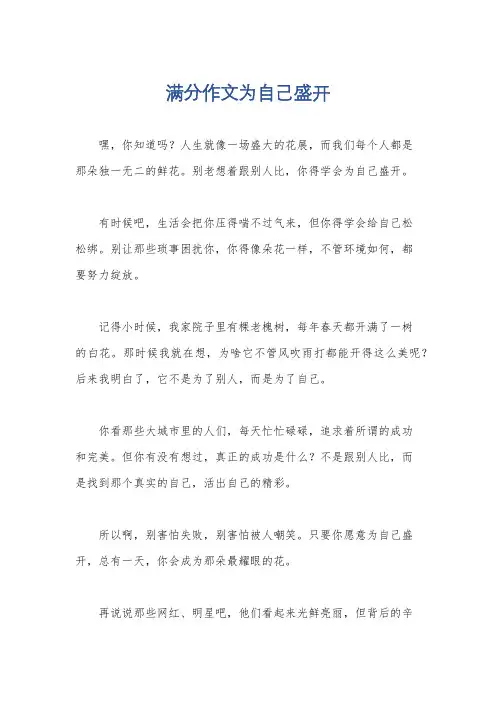 满分作文为自己盛开

嘿，你知道吗？人生就像一场盛大的花展，而我们每个人都是那朵独一无二的鲜花。别老想着跟别人比，你得学会为自己盛开。

有时候吧，生活会把你压得喘不过气来，但你得学会给自己松松绑。别让那些琐事困扰你，你得像朵花一样，不管环境如何，都要努力绽放。

记得小时候，我家院子里有棵老槐树，每年春天都开满了一树的白花。那时候我就在想，为啥它不管风吹雨打都能开得这么美呢？后来我明白了，它不是为了别人，而是为了自己。

你看那些大城市里的人们，每天忙忙碌碌，追求着所谓的成功和完美。但你有没有想过，真正的成功是什么？不是跟别人比，而是找到那个真实的自己，活出自己的精彩。

所以啊，别害怕失败，别害怕被人嘲笑。只要你愿意为自己盛开，总有一天，你会成为那朵最耀眼的花。

再说说那些网红、明星吧，他们看起来光鲜亮丽，但背后的辛